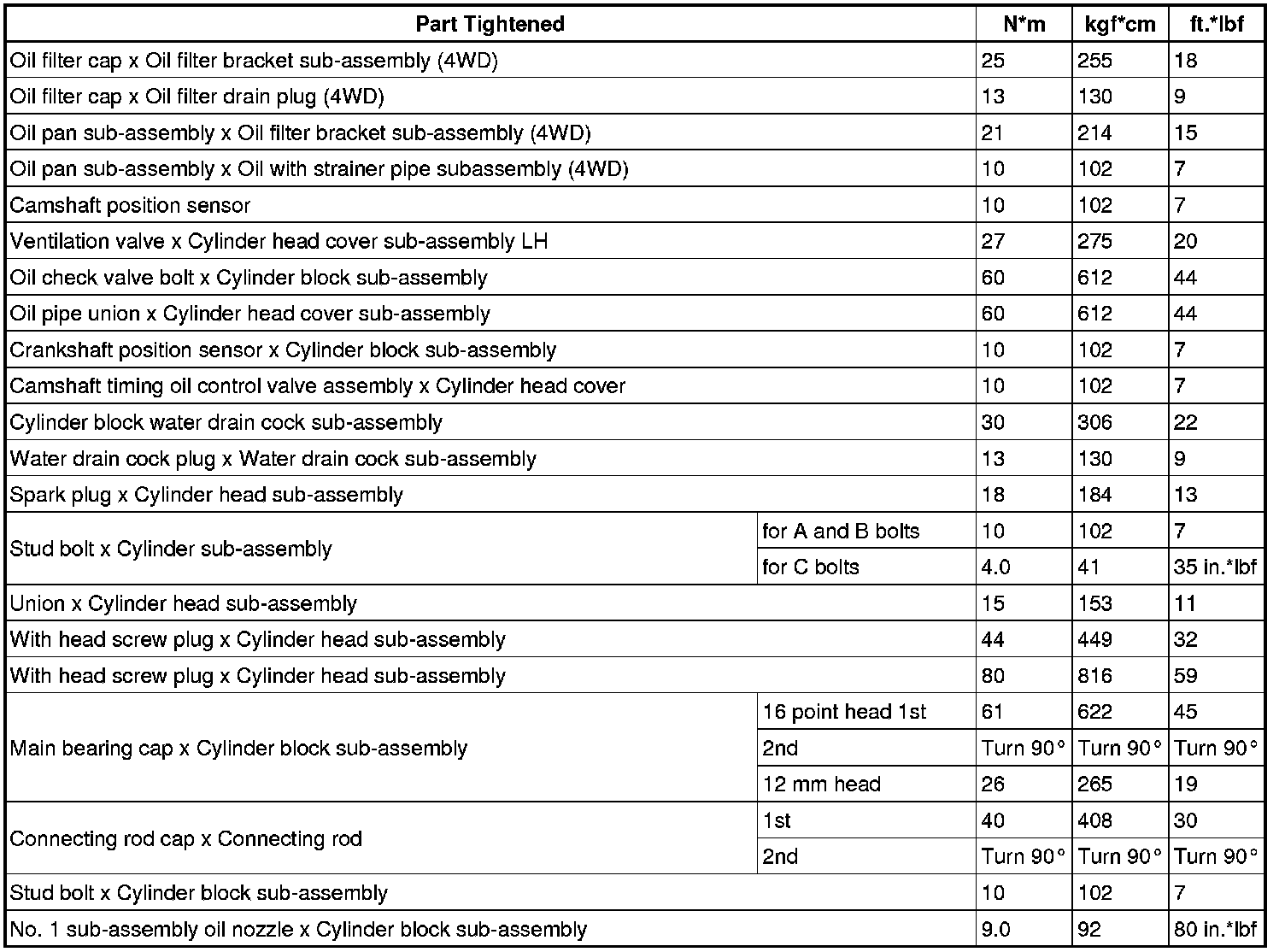 | Part Tightened | | N*m | kgf*cm | ft.*lbf |
|---|---|---|---|---|
| Oil filter cap x Oil filter bracket sub-assembly (4WD) | | 25 | 255 | 18 |
| Oil filter cap x Oil filter drain plug (4WD) | | 13 | 130 | 9 |
| Oil pan sub-assembly x Oil filter bracket sub-assembly (4WD) | | 21 | 214 | 15 |
| Oil pan sub-assembly x Oil with strainer pipe subassembly (4WD) | | 10 | 102 | 7 |
| Camshaft position sensor | | 10 | 102 | 7 |
| Ventilation valve x Cylinder head cover sub-assembly LH | | 27 | 275 | 20 |
| Oil check valve bolt x Cylinder block sub-assembly | | 60 | 612 | 44 |
| Oil pipe union x Cylinder head cover sub-assembly | | 60 | 612 | 44 |
| Crankshaft position sensor x Cylinder block sub-assembly | | 10 | 102 | 7 |
| Camshaft timing oil control valve assembly x Cylinder head cover | | 10 | 102 | 7 |
| Cylinder block water drain cock sub-assembly | | 30 | 306 | 22 |
| Water drain cock plug x Water drain cock sub-assembly | | 13 | 130 | 9 |
| Spark plug x Cylinder head sub-assembly | | 18 | 184 | 13 |
| Stud bolt x Cylinder sub-assembly | for A and B bolts | 10 | 102 | 7 |
| | for C bolts | 4.0 | 41 | 35 in.*lbf |
| Union x Cylinder head sub-assembly | | 15 | 153 | 11 |
| With head screw plug x Cylinder head sub-assembly | | 44 | 449 | 32 |
| With head screw plug x Cylinder head sub-assembly | | 80 | 816 | 59 |
| Main bearing cap x Cylinder block sub-assembly | 16 point head 1st | 61 | 622 | 45 |
| | 2nd | Turn 90° | Turn 90° | Turn 90° |
| | 12 mm head | 26 | 265 | 19 |
| Connecting rod cap x Connecting rod | 1st | 40 | 408 | 30 |
| | 2nd | Turn 90° | Turn 90° | Turn 90° |
| Stud bolt x Cylinder block sub-assembly | | 10 | 102 | 7 |
| No. 1 sub-assembly oil nozzle x Cylinder block sub-assembly | | 9.0 | 92 | 80 in.*lbf |